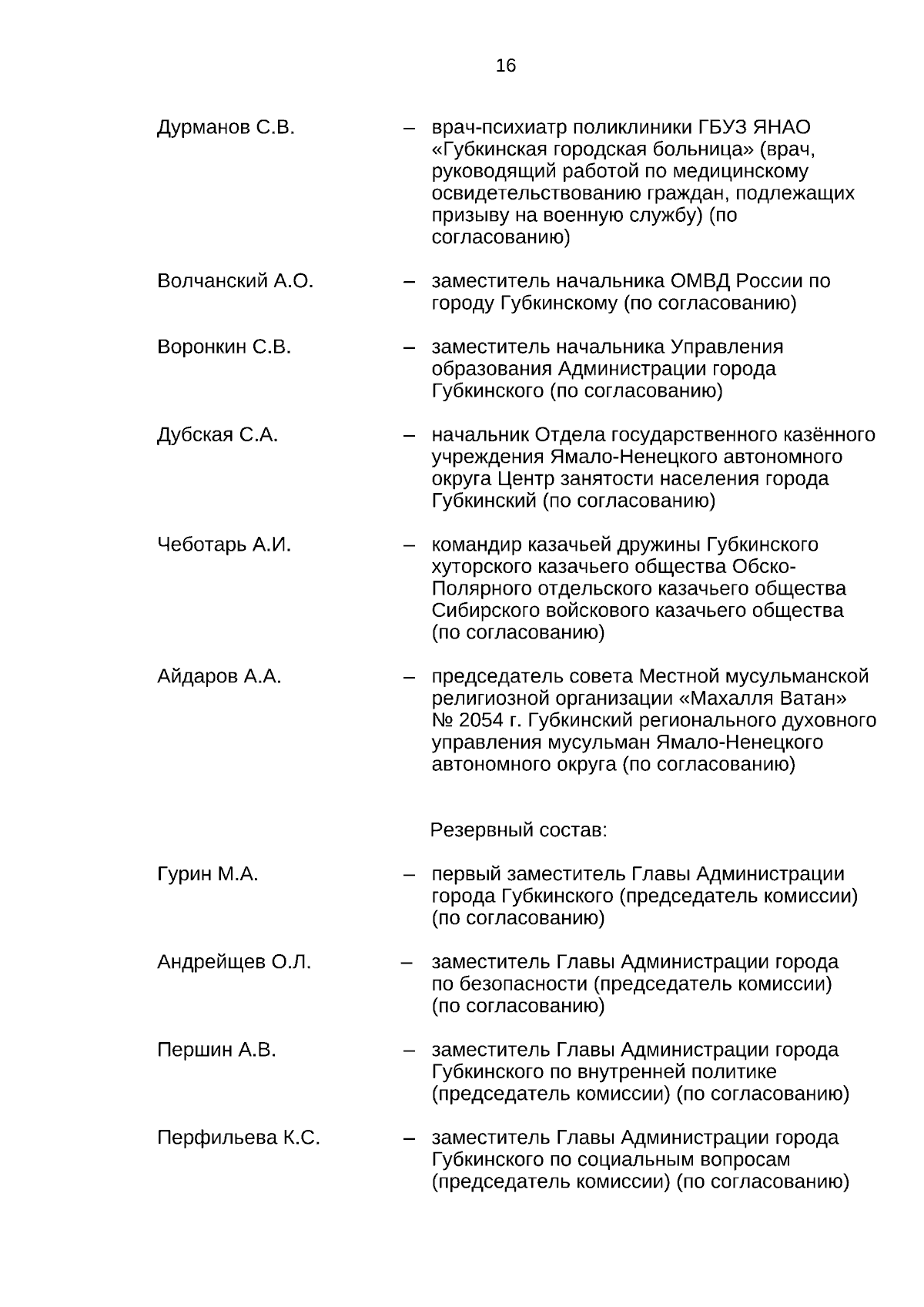 16

Дурманов С.В. – врач-психиатр поликлиники ГБУЗ ЯНАО «Губкинская городская больница» (врач, руководящий работой по медицинскому освидетельствованию граждан, подлежащих призыву на военную службу) (по согласованию)

Волчанский А.О. – заместитель начальника ОМВД России по городу Губкинскому (по согласованию)

Воронкин С.В. – заместитель начальника Управления образования Администрации города Губкинского (по согласованию)

Дубская С.А. – начальник Отдела государственного казённого учреждения Ямало-Ненецкого автономного округа Центр занятости населения города Губкинский (по согласованию)

Чеботарь А.И. – командир казачьей дружины Губкинского хуторского казачьего общества Обско-Полярного отдельского казачьего общества Сибирского войскового казачьего общества (по согласованию)

Айдаров А.А. – председатель совета Местной мусульманской религиозной организации «Махалля Ватан» № 2054 г. Губкинский регионального духовного управления мусульман Ямало-Ненецкого автономного округа (по согласованию)

Резервный состав:

Гурин М.А. – первый заместитель Главы Администрации города Губкинского (председатель комиссии) (по согласованию)

Андрейщев О.Л. – заместитель Главы Администрации города по безопасности (председатель комиссии) (по согласованию)

Першин А.В. – заместитель Главы Администрации города Губкинского по внутренней политике (председатель комиссии) (по согласованию)

Перфильева К.С. – заместитель Главы Администрации города Губкинского по социальным вопросам (председатель комиссии) (по согласованию)